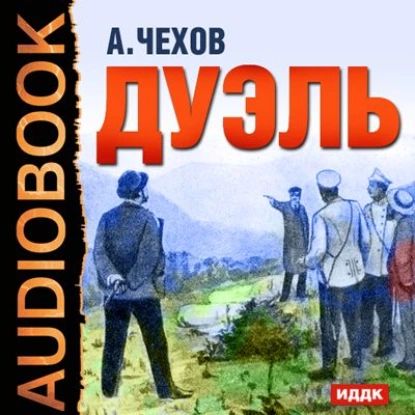 AUDIOBOOK

А. ЧЕХОВ

ДУЭЛЬ

ИДДК